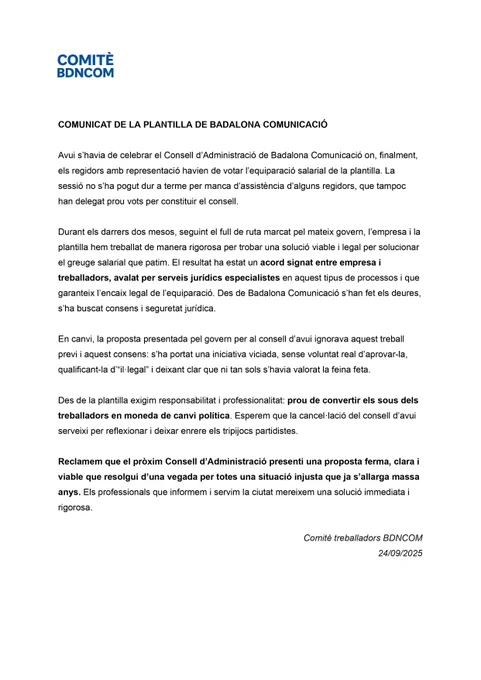 COMITÈ
BDNCOM

COMUNICAT DE LA PLANTILLA DE BADALONA COMUNICACIÓ

Avui s'havia de celebrar el Consell d'Administració de Badalona Comunicació on, finalment, els regidors amb representació havien de votar l'equiparació salarial de la plantilla. La sessió no s'ha pogut dur a terme per manca d'assistència d'alguns regidors, que tampoc han delegat prou vots per constituir el consell.

Durant els darrers dos mesos, seguint el full de ruta marcat pel mateix govern, l'empresa i la plantilla hem treballat de manera rigorosa per trobar una solució viable i legal per solucionar el greuge salarial que patim. El resultat ha estat un acord signat entre empresa i treballadors, avalat per serveis jurídics especialistes en aquest tipus de processos i que garanteix l'encaix legal de l'equiparació. Des de Badalona Comunicació s'han fet els deures, s'ha buscat consens i seguretat jurídica.

En canvi, la proposta presentada pel govern per al consell d'avui ignorava aquest treball previ i aquest consens: s'ha portat una iniciativa viciada, sense voluntat real d'aprovar-la, qualificant-la d'"il·legal" i deixant clar que ni tan sols s'havia valorat la feina feta.

Des de la plantilla exigim responsabilitat i professionalitat: prou de convertir els sous dels treballadors en moneda de canvi política. Esperem que la cancel·lació del consell d'avui serveixi per reflexionar i deixar enrere els tripijocs partidistes.

Reclamem que el pròxim Consell d'Administració presenti una proposta ferma, clara i viable que resolgui d'una vegada per totes una situació injusta que ja s'allarga massa anys. Els professionals que informem i servim la ciutat mereixem una solució immediata i rigorosa.

Comitè treballadors BDNCOM
24/09/2025